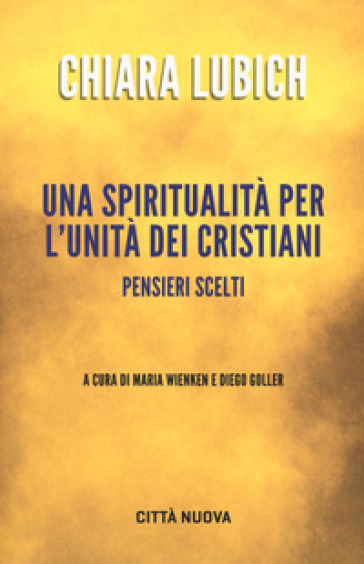 CHIARA LUBICH

UNA SPIRITUALITÀ PER L'UNITÀ DEI CRISTIANI

PENSIERI SCELTI

A CURA DI MARIA WIENKEN E DIEGO GOLLER

CITTÀ NUOVA